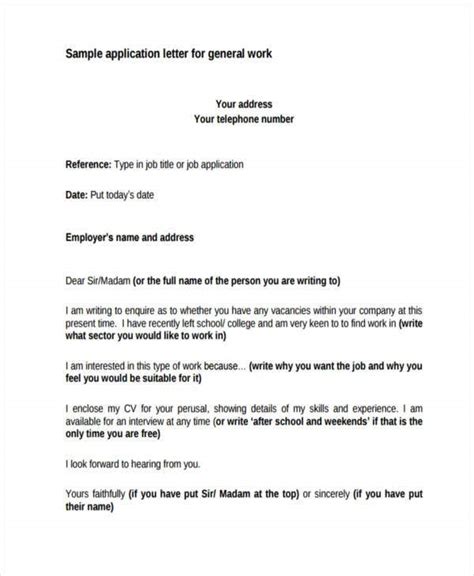 Sample application letter for general work

Your address
Your telephone number

Reference: Type in job title or job application

Date: Put today's date

Employer's name and address

Dear Sir/Madam (or the full name of the person you are writing to)

I am writing to enquire as to whether you have any vacancies within your company at this present time. I have recently left school/ college and am very keen to to find work in (write what sector you would like to work in)

I am interested in this type of work because... (write why you want the job and why you feel you would be suitable for it)

I enclose my CV for your perusal, showing details of my skills and experience. I am available for an interview at any time (or write 'after school and weekends' if that is the only time you are free)

I look forward to hearing from you.

Yours faithfully (if you have put Sir/ Madam at the top) or sincerely (if you have put their name)